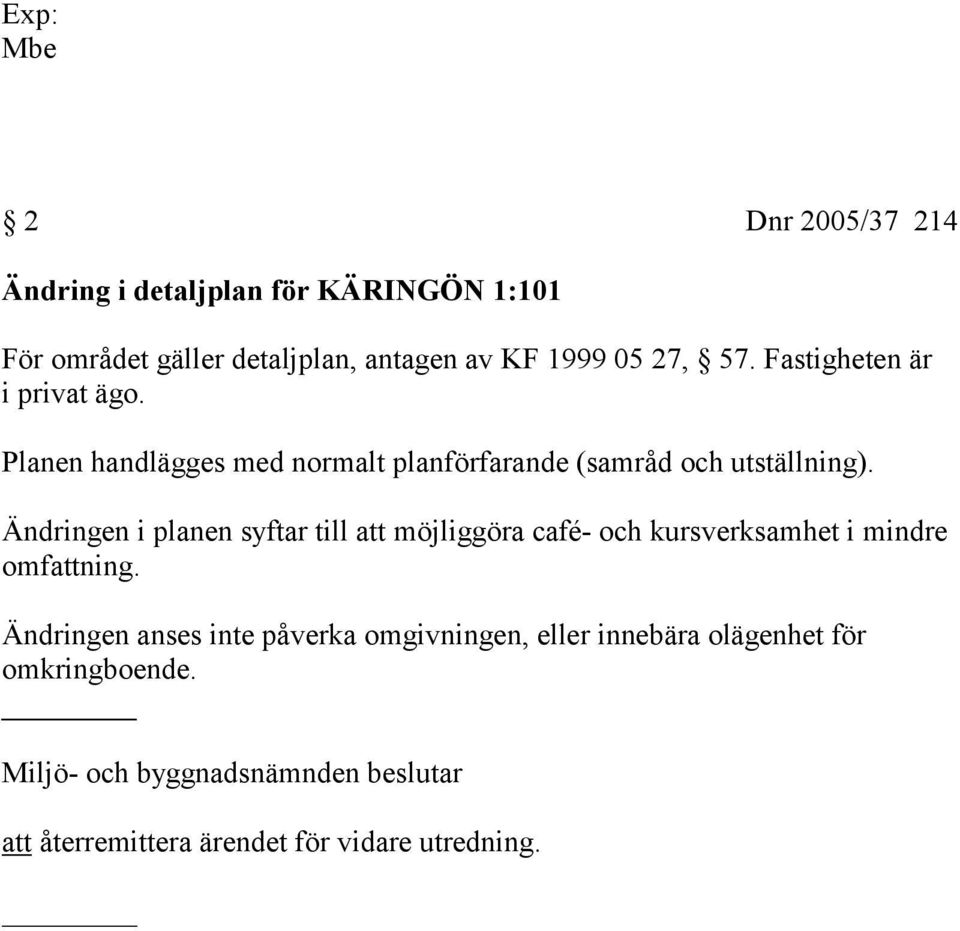 Exp:
Mbe

§ 2 Dnr 2005/37 214

Ändring i detaljplan för KÄRINGÖN 1:101

För området gäller detaljplan, antagen av KF 1999 05 27, § 57. Fastigheten är i privat ägo.

Planen handlägges med normalt planförfarande (samråd och utställning).

Ändringen i planen syftar till att möjliggöra café- och kursverksamhet i mindre omfattning.

Ändringen anses inte påverka omgivningen, eller innebära olägenhet för omkringboende.

Miljö- och byggnadsnämnden beslutar

att återremittera ärendet för vidare utredning.